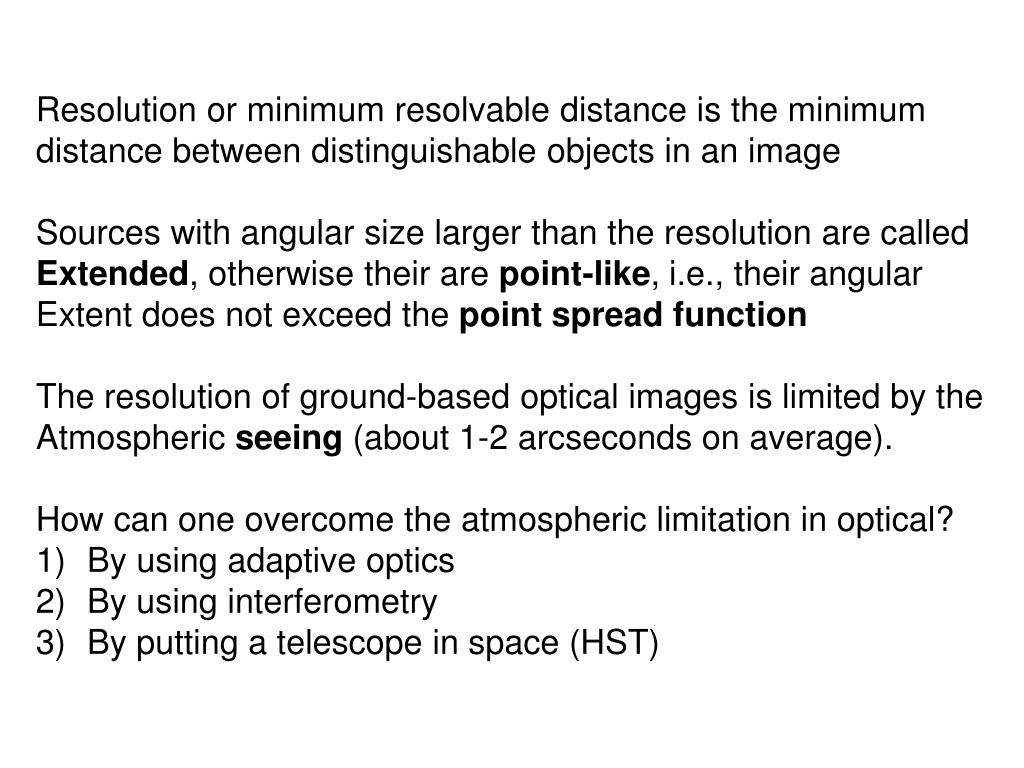 Resolution or minimum resolvable distance is the minimum distance between distinguishable objects in an image

Sources with angular size larger than the resolution are called Extended, otherwise their are point-like, i.e., their angular Extent does not exceed the point spread function

The resolution of ground-based optical images is limited by the Atmospheric seeing (about 1-2 arcseconds on average).

How can one overcome the atmospheric limitation in optical?
1) By using adaptive optics
2) By using interferometry
3) By putting a telescope in space (HST)